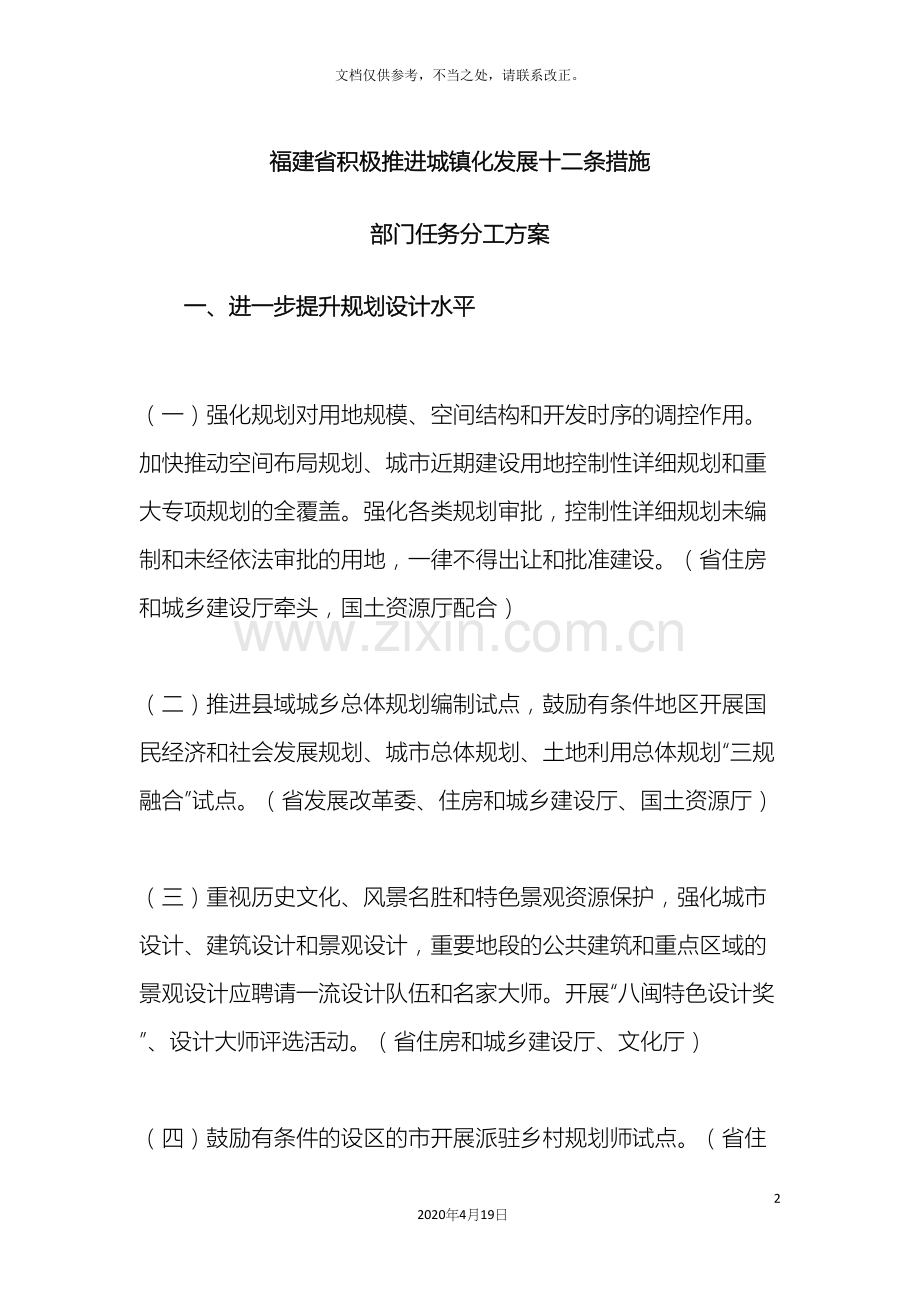 文档仅供参考，不当之处，请联系改正。

福建省积极推进城镇化发展十二条措施

部门任务分工方案

一、进一步提升规划设计水平

（一）强化规划对用地规模、空间结构和开发时序的调控作用。加快推动空间布局规划、城市近期建设用地控制性详细规划和重大专项规划的全覆盖。强化各类规划审批，控制性详细规划未编制和未经依法审批的用地，一律不得出让和批准建设。（省住房和城乡建设厅牵头，国土资源厅配合）

（二）推进县域城乡总体规划编制试点，鼓励有条件地区开展国民经济和社会发展规划、城市总体规划、土地利用总体规划“三规融合”试点。（省发展改革委、住房和城乡建设厅、国土资源厅）

（三）重视历史文化、风景名胜和特色景观资源保护，强化城市设计、建筑设计和景观设计，重要地段的公共建筑和重点区域的景观设计应聘请一流设计队伍和名家大师。开展“八闽特色设计奖”、设计大师评选活动。（省住房和城乡建设厅、文化厅）

（四）鼓励有条件的设区的市开展派驻乡村规划师试点。（省住

2

2020年4月19日

www.zixin.com.cn